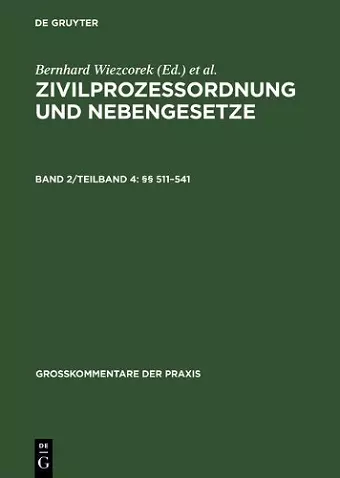 DE GRUYTER

Bernhard Wiezcorek (Ed.) et al.

ZIVILPROZESSORDNUNG UND NEBENGESETZE

BAND 2/TEILBAND 4: §§ 511–541

GROSSKOMMENTARE DER PRAXIS

DE
G